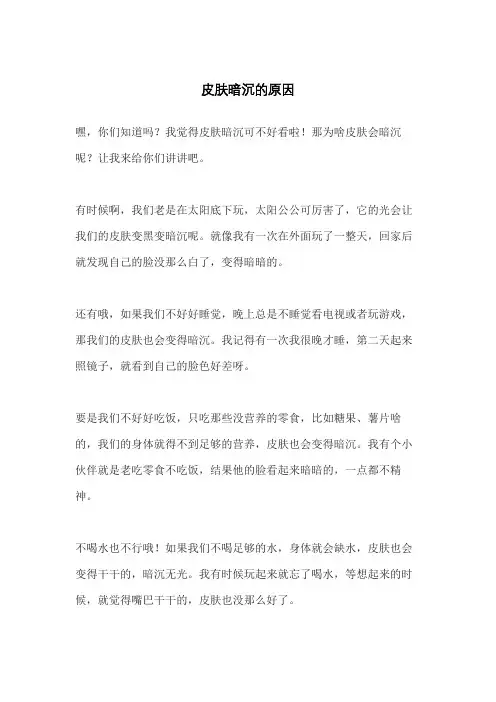 皮肤暗沉的原因

嘿，你们知道吗？我觉得皮肤暗沉可不好看啦！那为啥皮肤会暗沉呢？让我来给你们讲讲吧。

有时候啊，我们老是在太阳底下玩，太阳公公可厉害了，它的光会让我们的皮肤变黑变暗沉呢。就像我有一次在外面玩了一整天，回家后就发现自己的脸没那么白了，变得暗暗的。

还有哦，如果我们不好好睡觉，晚上总是不睡觉看电视或者玩游戏，那我们的皮肤也会变得暗沉。我记得有一次我很晚才睡，第二天起来照镜子，就看到自己的脸色好差呀。

要是我们不好好吃饭，只吃那些没营养的零食，比如糖果、薯片啥的，我们的身体就得不到足够的营养，皮肤也会变得暗沉。我有个小伙伴就是老吃零食不吃饭，结果他的脸看起来暗暗的，一点都不精神。

不喝水也不行哦！如果我们不喝足够的水，身体就会缺水，皮肤也会变得干干的，暗沉无光。我有时候玩起来就忘了喝水，等想起来的时候，就觉得嘴巴干干的，皮肤也没那么好了。